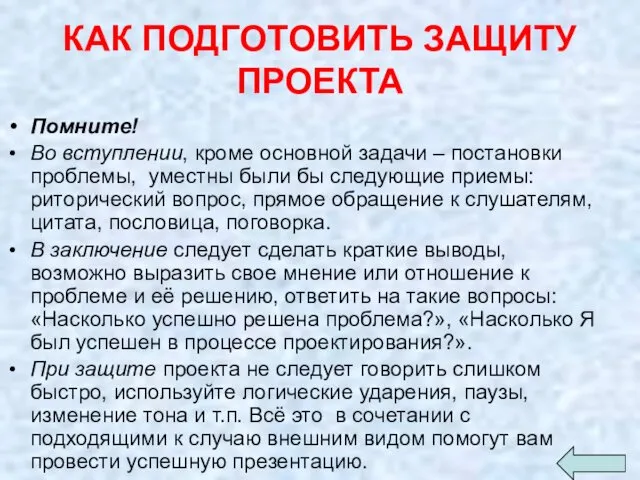 КАК ПОДГОТОВИТЬ ЗАЩИТУ ПРОЕКТА

• Помните!
• Во вступлении, кроме основной задачи – постановки проблемы, уместны были бы следующие приемы: риторический вопрос, прямое обращение к слушателям, цитата, пословица, поговорка.
• В заключение следует сделать краткие выводы, возможно выразить свое мнение или отношение к проблеме и её решению, ответить на такие вопросы: «Насколько успешно решена проблема?», «Насколько Я был успешен в процессе проектирования?».
• При защите проекта не следует говорить слишком быстро, используйте логические ударения, паузы, изменение тона и т.п. Всё это в сочетании с подходящими к случаю внешним видом помогут вам провести успешную презентацию.